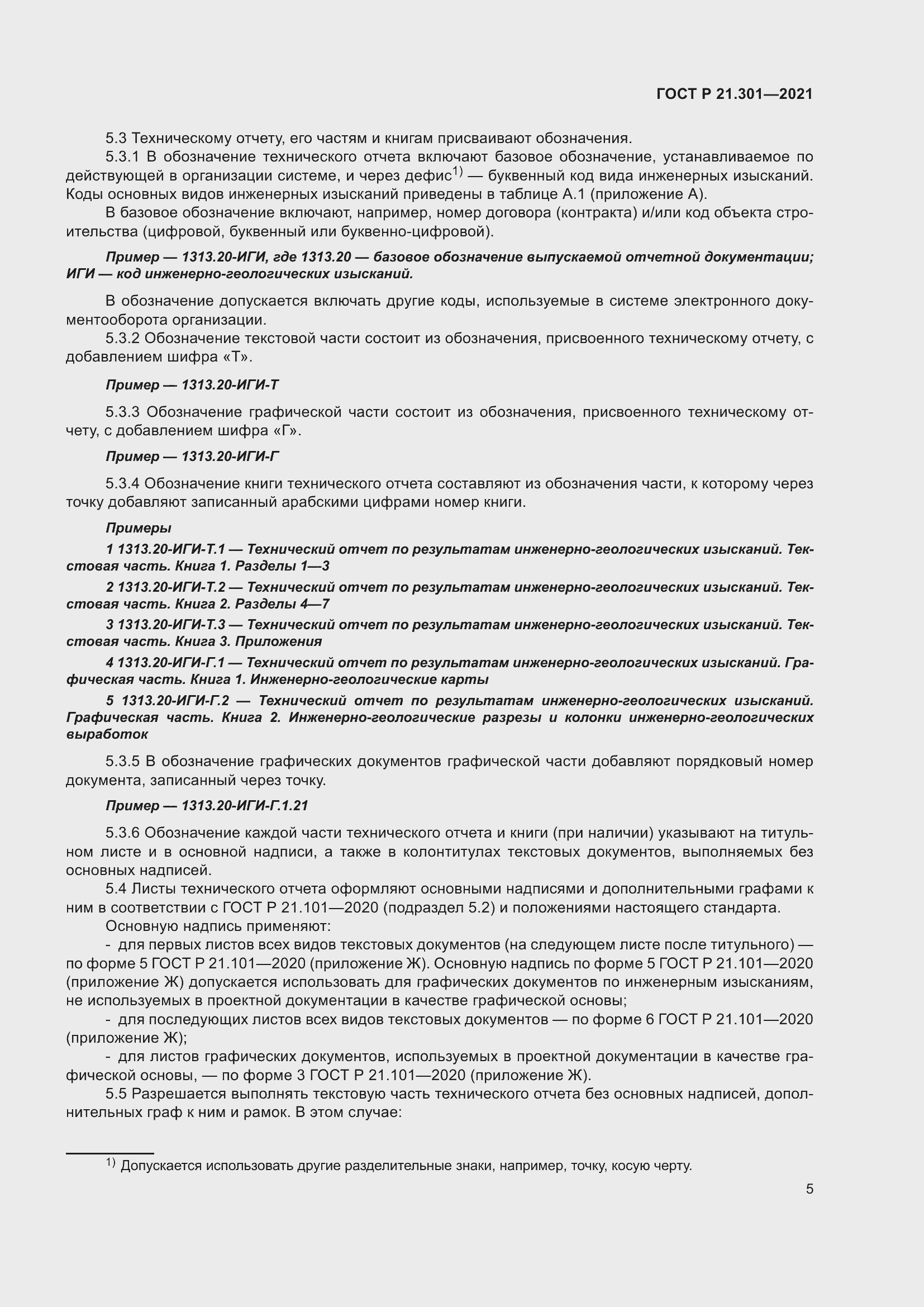 ГОСТ Р 21.301—2021

5.3 Техническому отчету, его частям и книгам присваивают обозначения.

5.3.1 В обозначение технического отчета включают базовое обозначение, устанавливаемое по действующей в организации системе, и через дефис$^{1)}$ — буквенный код вида инженерных изысканий. Коды основных видов инженерных изысканий приведены в таблице А.1 (приложение А).

В базовое обозначение включают, например, номер договора (контракта) и/или код объекта строительства (цифровой, буквенный или буквенно-цифровой).

Пример — 1313.20-ИГИ, где 1313.20 — базовое обозначение выпускаемой отчетной документации; ИГИ — код инженерно-геологических изысканий.

В обозначение допускается включать другие коды, используемые в системе электронного документооборота организации.

5.3.2 Обозначение текстовой части состоит из обозначения, присвоенного техническому отчету, с добавлением шифра «Т».

Пример — 1313.20-ИГИ-Т

5.3.3 Обозначение графической части состоит из обозначения, присвоенного техническому отчету, с добавлением шифра «Г».

Пример — 1313.20-ИГИ-Г

5.3.4 Обозначение книги технического отчета составляют из обозначения части, к которому через точку добавляют записанный арабскими цифрами номер книги.

Примеры

1 1313.20-ИГИ-Т.1 — Технический отчет по результатам инженерно-геологических изысканий. Текстовая часть. Книга 1. Разделы 1—3

2 1313.20-ИГИ-Т.2 — Технический отчет по результатам инженерно-геологических изысканий. Текстовая часть. Книга 2. Разделы 4—7

3 1313.20-ИГИ-Т.3 — Технический отчет по результатам инженерно-геологических изысканий. Текстовая часть. Книга 3. Приложения

4 1313.20-ИГИ-Г.1 — Технический отчет по результатам инженерно-геологических изысканий. Графическая часть. Книга 1. Инженерно-геологические карты

5 1313.20-ИГИ-Г.2 — Технический отчет по результатам инженерно-геологических изысканий. Графическая часть. Книга 2. Инженерно-геологические разрезы и колонки инженерно-геологических выработок

5.3.5 В обозначение графических документов графической части добавляют порядковый номер документа, записанный через точку.

Пример — 1313.20-ИГИ-Г.1.21

5.3.6 Обозначение каждой части технического отчета и книги (при наличии) указывают на титульном листе и в основной надписи, а также в колонтитулах текстовых документов, выполняемых без основных надписей.

5.4 Листы технического отчета оформляют основными надписями и дополнительными графами к ним в соответствии с ГОСТ Р 21.101—2020 (подраздел 5.2) и положениями настоящего стандарта.

Основную надпись применяют:

- для первых листов всех видов текстовых документов (на следующем листе после титульного) — по форме 5 ГОСТ Р 21.101—2020 (приложение Ж). Основную надпись по форме 5 ГОСТ Р 21.101—2020 (приложение Ж) допускается использовать для графических документов по инженерным изысканиям, не используемых в проектной документации в качестве графической основы;

- для последующих листов всех видов текстовых документов — по форме 6 ГОСТ Р 21.101—2020 (приложение Ж);

- для листов графических документов, используемых в проектной документации в качестве графической основы, — по форме 3 ГОСТ Р 21.101—2020 (приложение Ж).

5.5 Разрешается выполнять текстовую часть технического отчета без основных надписей, дополнительных граф к ним и рамок. В этом случае:

$^{1)}$ Допускается использовать другие разделительные знаки, например, точку, косую черту.

5